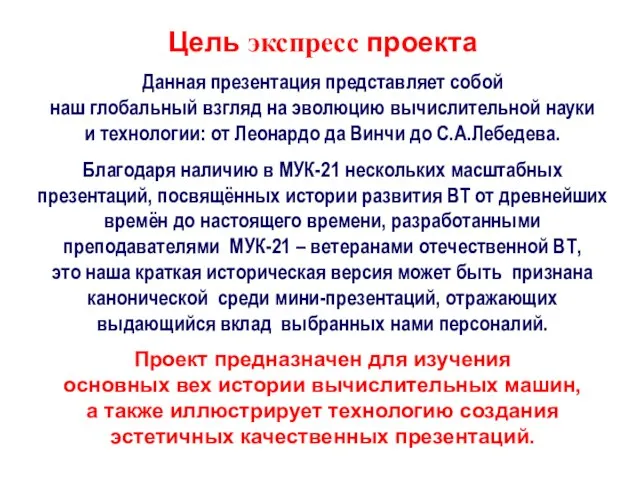 Цель экспресс проекта

Данная презентация представляет собой наш глобальный взгляд на эволюцию вычислительной науки и технологии: от Леонардо да Винчи до С.А.Лебедева.

Благодаря наличию в МУК-21 нескольких масштабных презентаций, посвящённых истории развития ВТ от древнейших времён до настоящего времени, разработанными преподавателями МУК-21 – ветеранами отечественной ВТ, это наша краткая историческая версия может быть признана канонической среди мини-презентаций, отражающих выдающийся вклад выбранных нами персоналий.

Проект предназначен для изучения основных вех истории вычислительных машин, а также иллюстрирует технологию создания эстетичных качественных презентаций.